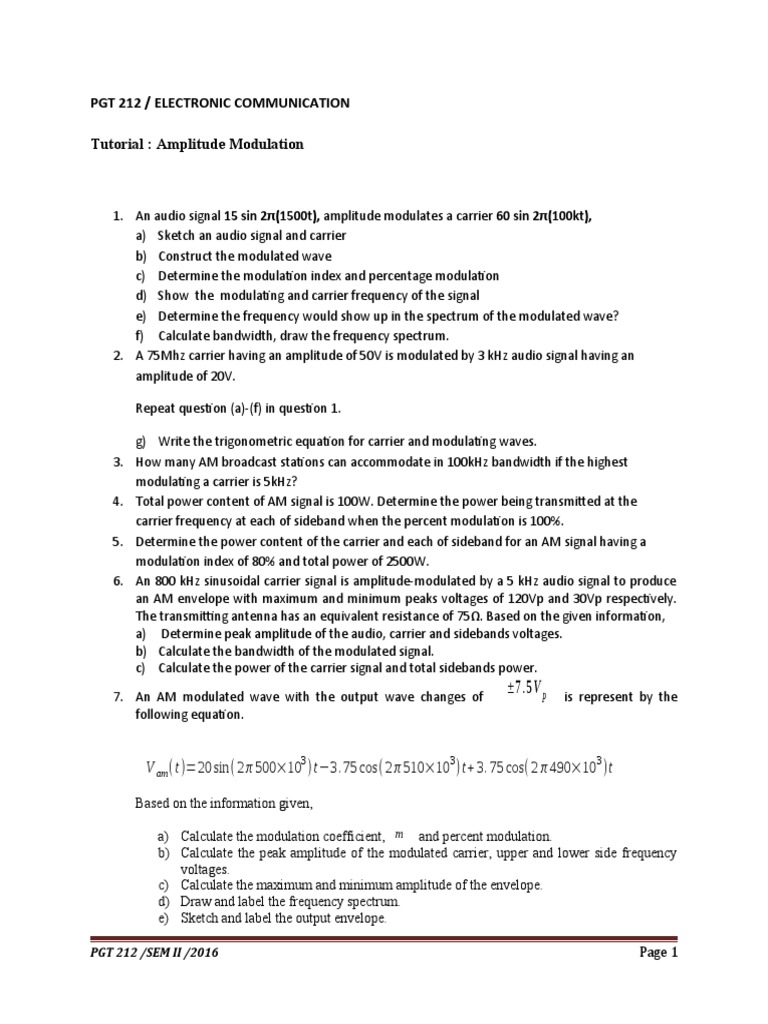 PGT 212 / ELECTRONIC COMMUNICATION

Tutorial : Amplitude Modulation

1. An audio signal 15 sin 2π(1500t), amplitude modulates a carrier 60 sin 2π(100kt),
a) Sketch an audio signal and carrier
b) Construct the modulated wave
c) Determine the modulation index and percentage modulation
d) Show the modulating and carrier frequency of the signal
e) Determine the frequency would show up in the spectrum of the modulated wave?
f) Calculate bandwidth, draw the frequency spectrum.
2. A 75Mhz carrier having an amplitude of 50V is modulated by 3 kHz audio signal having an amplitude of 20V.

Repeat question (a)-(f) in question 1.

g) Write the trigonometric equation for carrier and modulating waves.
3. How many AM broadcast stations can accommodate in 100kHz bandwidth if the highest modulating a carrier is 5kHz?
4. Total power content of AM signal is 100W. Determine the power being transmitted at the carrier frequency at each of sideband when the percent modulation is 100%.
5. Determine the power content of the carrier and each of sideband for an AM signal having a modulation index of 80% and total power of 2500W.
6. An 800 kHz sinusoidal carrier signal is amplitude-modulated by a 5 kHz audio signal to produce an AM envelope with maximum and minimum peaks voltages of 120Vp and 30Vp respectively. The transmitting antenna has an equivalent resistance of 75Ω. Based on the given information,
a) Determine peak amplitude of the audio, carrier and sidebands voltages.
b) Calculate the bandwidth of the modulated signal.
c) Calculate the power of the carrier signal and total sidebands power.
7. An AM modulated wave with the output wave changes of $\pm 7.5V_p$ is represent by the following equation.

$V_{am}(t)=20\sin(2\pi 500\times 10^3)t-3.75\cos(2\pi 510\times 10^3)t+3.75\cos(2\pi 490\times 10^3)t$

Based on the information given,

a) Calculate the modulation coefficient, $m$ and percent modulation.
b) Calculate the peak amplitude of the modulated carrier, upper and lower side frequency voltages.
c) Calculate the maximum and minimum amplitude of the envelope.
d) Draw and label the frequency spectrum.
e) Sketch and label the output envelope.

PGT 212 /SEM II /2016
Page 1